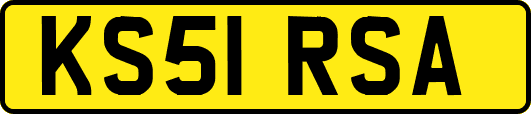 KS51 RSA